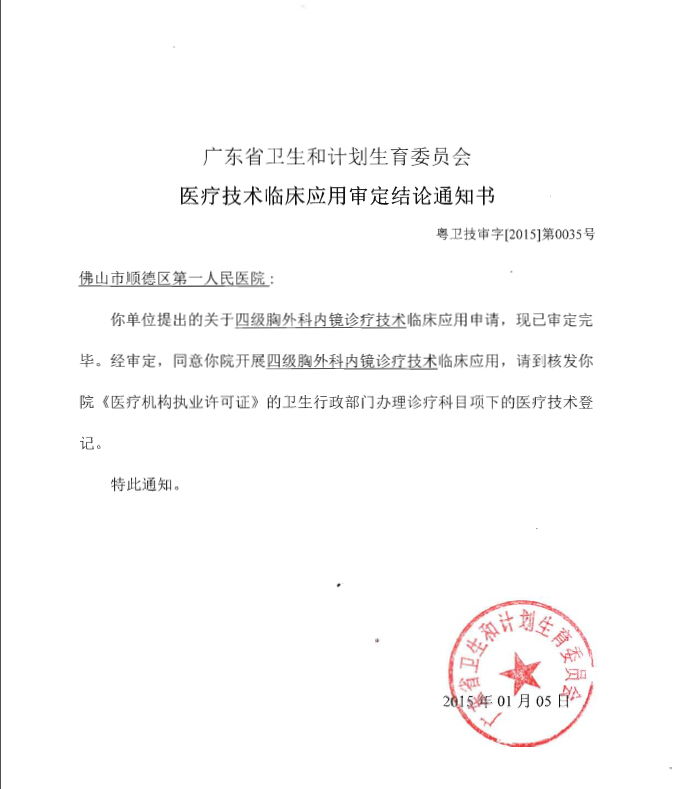 广东省卫生和计划生育委员会
医疗技术临床应用审定结论通知书

粤卫技审字[2015]第0035号

佛山市顺德区第一人民医院：

你单位提出的关于四级胸外科内镜诊疗技术临床应用申请，现已审定完毕。经审定，同意你院开展四级胸外科内镜诊疗技术临床应用，请到核发你院《医疗机构执业许可证》的卫生行政部门办理诊疗科目项下的医疗技术登记。

特此通知。

广东省卫生和计划生育委员会

2015年01月05日